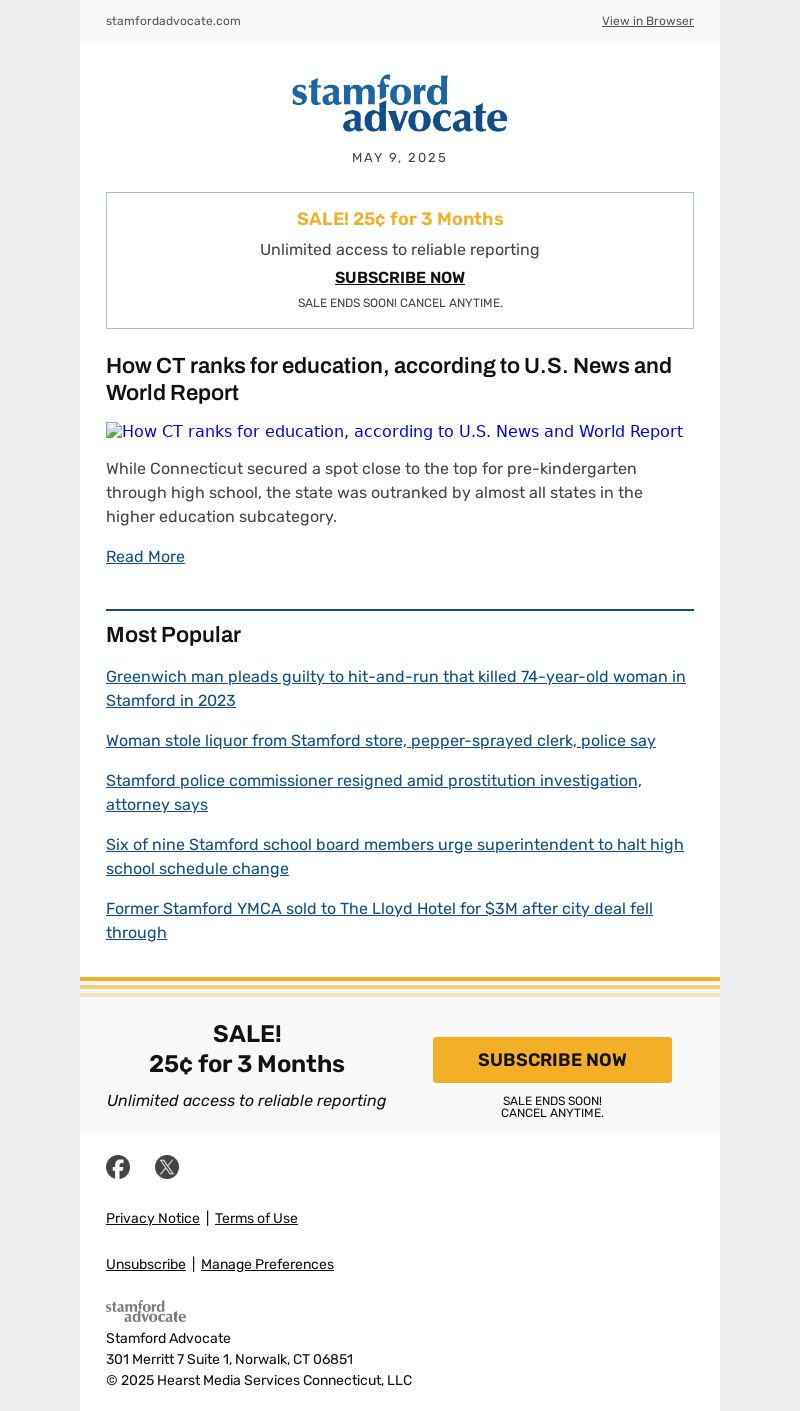 stamfordadvocate.com

View in Browser

stamford advocate

MAY 9, 2025

SALE! 25¢ for 3 Months

Unlimited access to reliable reporting

SUBSCRIBE NOW

SALE ENDS SOON! CANCEL ANYTIME.

How CT ranks for education, according to U.S. News and World Report

How CT ranks for education, according to U.S. News and World Report

While Connecticut secured a spot close to the top for pre-kindergarten through high school, the state was outranked by almost all states in the higher education subcategory.

Read More

Most Popular

Greenwich man pleads guilty to hit-and-run that killed 74-year-old woman in Stamford in 2023

Woman stole liquor from Stamford store, pepper-sprayed clerk, police say

Stamford police commissioner resigned amid prostitution investigation, attorney says

Six of nine Stamford school board members urge superintendent to halt high school schedule change

Former Stamford YMCA sold to The Lloyd Hotel for $3M after city deal fell through

SALE!
25¢ for 3 Months

Unlimited access to reliable reporting

SUBSCRIBE NOW

SALE ENDS SOON!
CANCEL ANYTIME.

Privacy Notice | Terms of Use

Unsubscribe | Manage Preferences

stamford advocate

Stamford Advocate
301 Merritt 7 Suite 1, Norwalk, CT 06851
© 2025 Hearst Media Services Connecticut, LLC